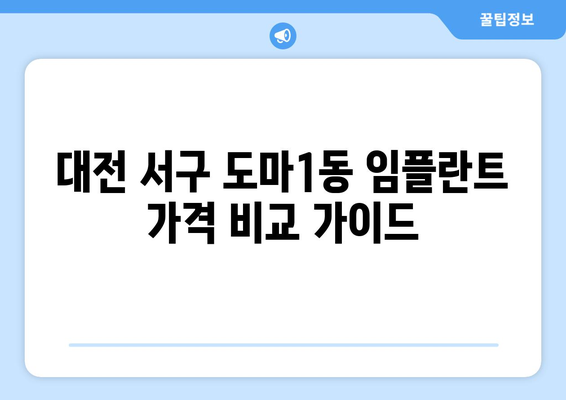 꿀팁정보

대전 서구 도마1동 임플란트 가격 비교 가이드